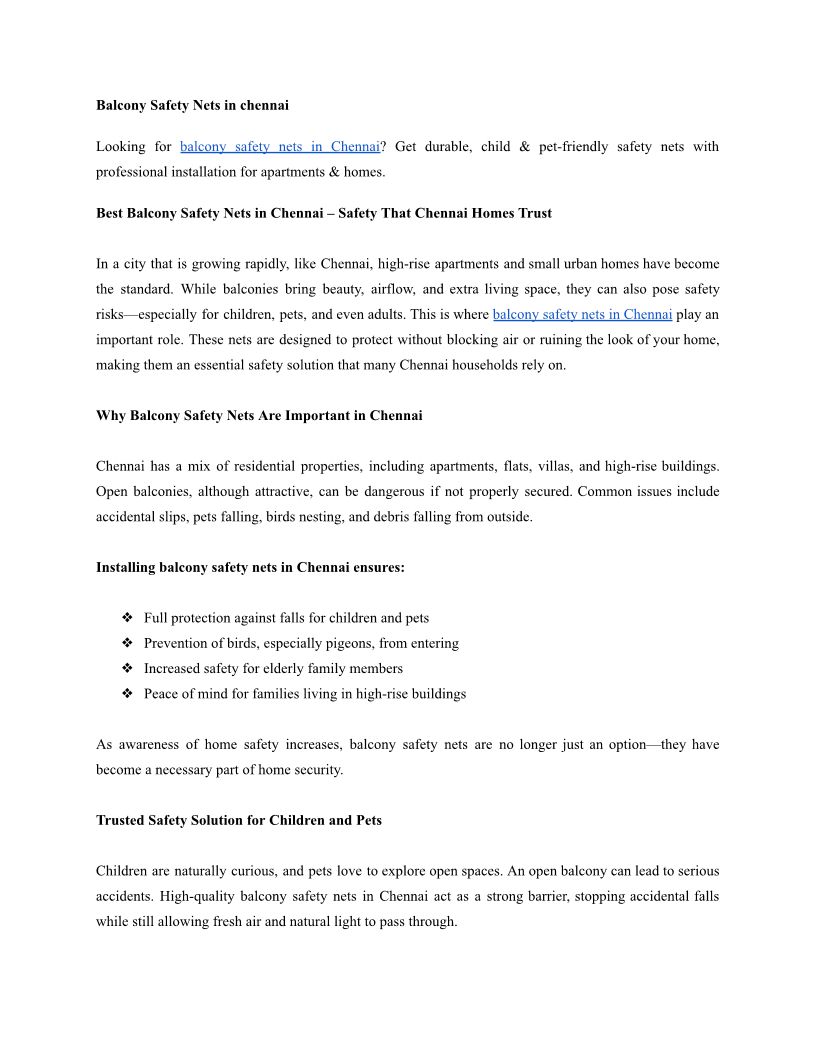 Balcony Safety Nets in chennai

Looking for balcony safety nets in Chennai? Get durable, child & pet-friendly safety nets with professional installation for apartments & homes.

Best Balcony Safety Nets in Chennai – Safety That Chennai Homes Trust

In a city that is growing rapidly, like Chennai, high-rise apartments and small urban homes have become the standard. While balconies bring beauty, airflow, and extra living space, they can also pose safety risks—especially for children, pets, and even adults. This is where balcony safety nets in Chennai play an important role. These nets are designed to protect without blocking air or ruining the look of your home, making them an essential safety solution that many Chennai households rely on.

Why Balcony Safety Nets Are Important in Chennai

Chennai has a mix of residential properties, including apartments, flats, villas, and high-rise buildings. Open balconies, although attractive, can be dangerous if not properly secured. Common issues include accidental slips, pets falling, birds nesting, and debris falling from outside.

Installing balcony safety nets in Chennai ensures:

❖ Full protection against falls for children and pets
❖ Prevention of birds, especially pigeons, from entering
❖ Increased safety for elderly family members
❖ Peace of mind for families living in high-rise buildings

As awareness of home safety increases, balcony safety nets are no longer just an option—they have become a necessary part of home security.

Trusted Safety Solution for Children and Pets

Children are naturally curious, and pets love to explore open spaces. An open balcony can lead to serious accidents. High-quality balcony safety nets in Chennai act as a strong barrier, stopping accidental falls while still allowing fresh air and natural light to pass through.